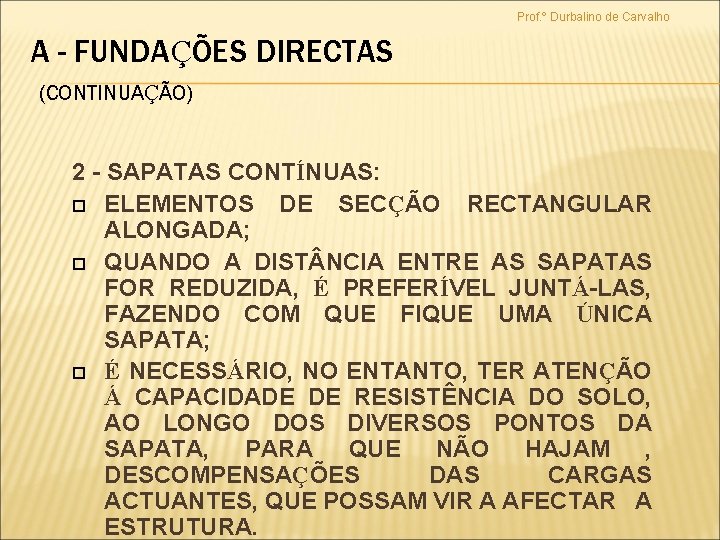 Prof.º Durbalino de Carvalho

A - FUNDAÇÕES DIRECTAS
(CONTINUAÇÃO)

2 - SAPATAS CONTÍNUAS:

ELEMENTOS DE SECÇÃO RECTANGULAR ALONGADA;

QUANDO A DISTÂNCIA ENTRE AS SAPATAS FOR REDUZIDA, É PREFERÍVEL JUNTÁ-LAS, FAZENDO COM QUE FIQUE UMA ÚNICA SAPATA;

É NECESSÁRIO, NO ENTANTO, TER ATENÇÃO Á CAPACIDADE DE RESISTÊNCIA DO SOLO, AO LONGO DOS DIVERSOS PONTOS DA SAPATA, PARA QUE NÃO HAJAM , DESCOMPENSAÇÕES DAS CARGAS ACTUANTES, QUE POSSAM VIR A AFECTAR A ESTRUTURA.